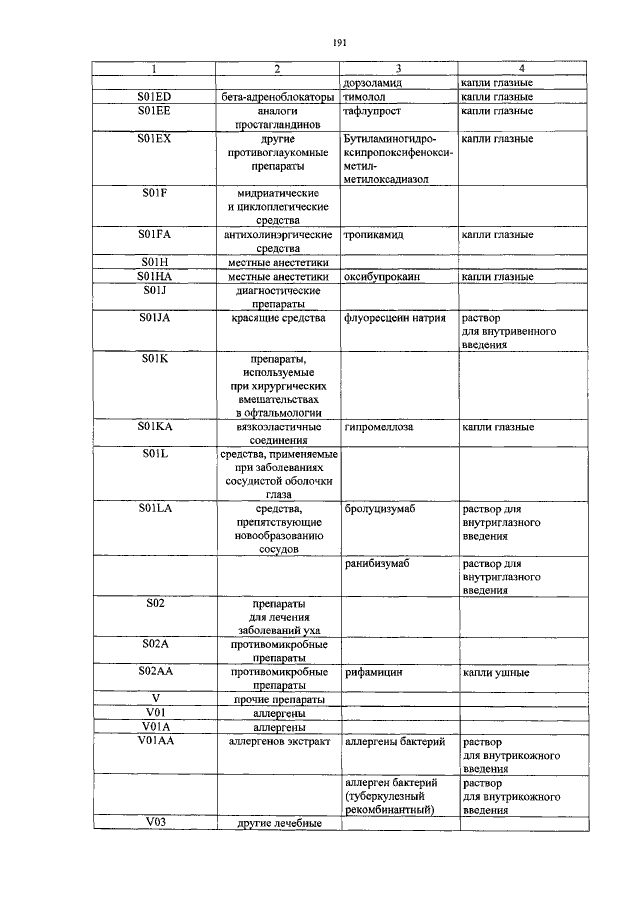 191

| 1 | 2 | 3 | 4 |
|---|---|---|---|
| | | дорзоламид | капли глазные |
| S01ED | бета-адреноблокаторы | тимолол | капли глазные |
| S01EE | аналоги простагландинов | тафлупрост | капли глазные |
| S01EX | другие противоглаукомные препараты | Бутиламиногидроксипропоксифеноксиметил-метилоксадиазол | капли глазные |
| S01F | мидриатические и циклоплегические средства | | |
| S01FA | антихолинэргические средства | тропикамид | капли глазные |
| S01H | местные анестетики | | |
| S01HA | местные анестетики | оксибупрокаин | капли глазные |
| S01J | диагностические препараты | | |
| S01JA | красящие средства | флуоресцеин натрия | раствор для внутривенного введения |
| S01K | препараты, используемые при хирургических вмешательствах в офтальмологии | | |
| S01KA | вязкоэластичные соединения | гипромеллоза | капли глазные |
| S01L | средства, применяемые при заболеваниях сосудистой оболочки глаза | | |
| S01LA | средства, препятствующие новообразованию сосудов | бролуцизумаб | раствор для внутриглазного введения |
| | | ранибизумаб | раствор для внутриглазного введения |
| S02 | препараты для лечения заболеваний уха | | |
| S02A | противомикробные препараты | | |
| S02AA | противомикробные препараты | рифамицин | капли ушные |
| V | прочие препараты | | |
| V01 | аллергены | | |
| V01A | аллергены | | |
| V01AA | аллергенов экстракт | аллергены бактерий | раствор для внутрикожного введения |
| | | аллерген бактерий (туберкулезный рекомбинантный) | раствор для внутрикожного введения |
| V03 | другие лечебные | | |